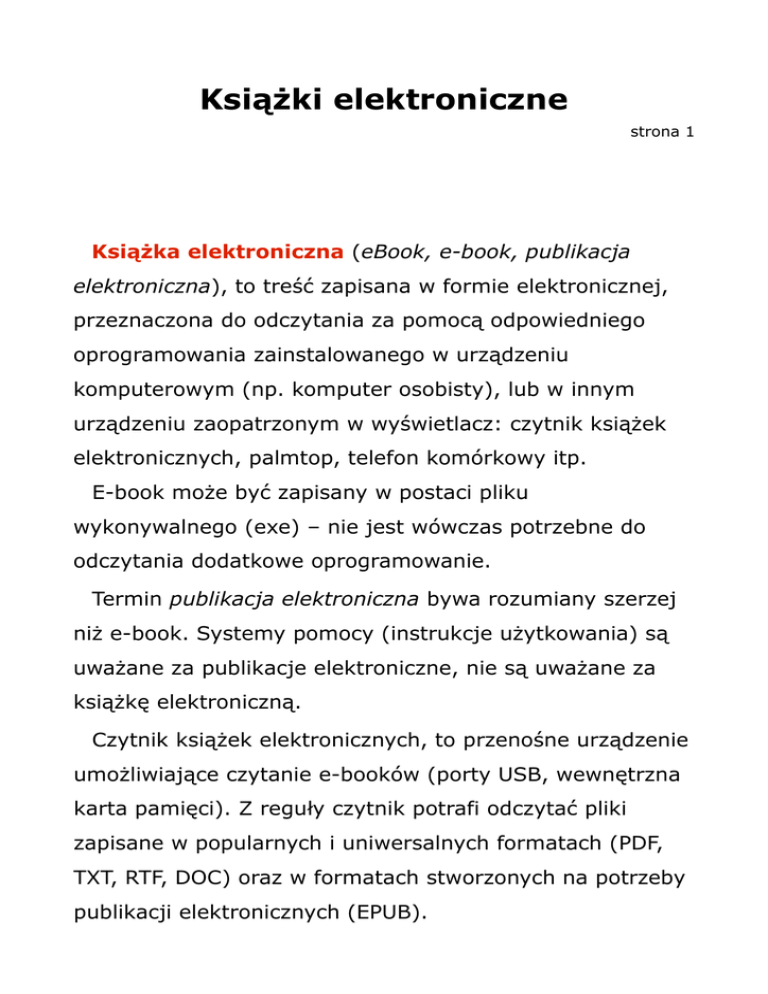 Książki elektroniczne

strona 1

Książka elektroniczna (eBook, e-book, publikacja elektroniczna), to treść zapisana w formie elektronicznej, przeznaczona do odczytania za pomocą odpowiedniego oprogramowania zainstalowanego w urządzeniu komputerowym (np. komputer osobisty), lub w innym urządzeniu zaopatrzonym w wyświetlacz: czytnik książek elektronicznych, palmtop, telefon komórkowy itp.

E-book może być zapisany w postaci pliku wykonywalnego (exe) – nie jest wówczas potrzebne do odczytania dodatkowe oprogramowanie.

Termin publikacja elektroniczna bywa rozumiany szerzej niż e-book. Systemy pomocy (instrukcje użytkowania) są uważane za publikacje elektroniczne, nie są uważane za książkę elektroniczną.

Czytnik książek elektronicznych, to przenośne urządzenie umożliwiające czytanie e-booków (porty USB, wewnętrzna karta pamięci). Z reguły czytnik potrafi odczytać pliki zapisane w popularnych i uniwersalnych formatach (PDF, TXT, RTF, DOC) oraz w formatach stworzonych na potrzeby publikacji elektronicznych (EPUB).